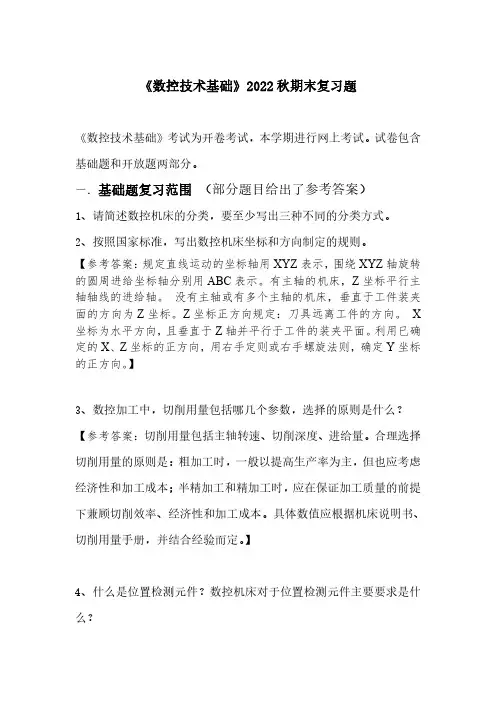 《数控技术基础》2022 秋期末复习题

《数控技术基础》考试为开卷考试，本学期进行网上考试。试卷包含基础题和开放题两部分。

一. 基础题复习范围 （部分题目给出了参考答案）

1、请简述数控机床的分类，要至少写出三种不同的分类方式。

2、按照国家标准，写出数控机床坐标和方向制定的规则。

【参考答案：规定直线运动的坐标轴用 XYZ 表示，围绕 XYZ 轴旋转的圆周进给坐标轴分别用 ABC 表示。有主轴的机床，Z 坐标平行主轴轴线的进给轴。 没有主轴或有多个主轴的机床，垂直于工件装夹面的方向为 Z 坐标。Z 坐标正方向规定：刀具远离工件的方向。 X 坐标为水平方向，且垂直于 Z 轴并平行于工件的装夹平面。利用已确定的 X、Z 坐标的正方向，用右手定则或右手螺旋法则，确定 Y 坐标的正方向。】

3、数控加工中，切削用量包括哪几个参数，选择的原则是什么？

【参考答案：切削用量包括主轴转速、切削深度、进给量。合理选择切削用量的原则是：粗加工时，一般以提高生产率为主，但也应考虑经济性和加工成本；半精加工和精加工时，应在保证加工质量的前提下兼顾切削效率、经济性和加工成本。具体数值应根据机床说明书、切削用量手册，并结合经验而定。】

4、什么是位置检测元件？数控机床对于位置检测元件主要要求是什么？